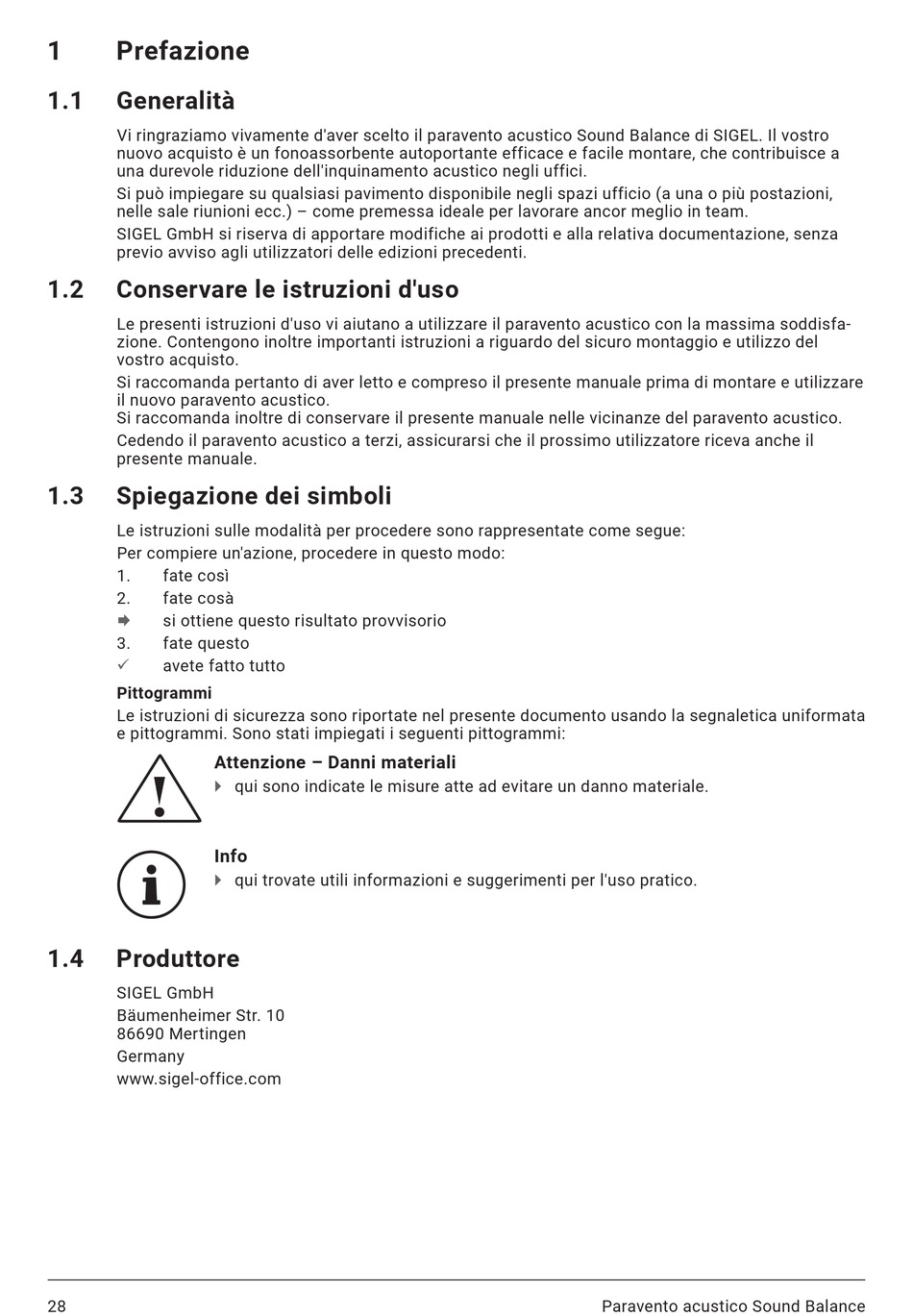 1 Prefazione

1.1 Generalità

Vi ringraziamo vivamente d'aver scelto il paravento acustico Sound Balance di SIGEL. Il vostro nuovo acquisto è un fonoassorbente autoportante efficace e facile montare, che contribuisce a una durevole riduzione dell'inquinamento acustico negli uffici.

Si può impiegare su qualsiasi pavimento disponibile negli spazi ufficio (a una o più postazioni, nelle sale riunioni ecc.) – come premessa ideale per lavorare ancor meglio in team.

SIGEL GmbH si riserva di apportare modifiche ai prodotti e alla relativa documentazione, senza previo avviso agli utilizzatori delle edizioni precedenti.

1.2 Conservare le istruzioni d'uso

Le presenti istruzioni d'uso vi aiutano a utilizzare il paravento acustico con la massima soddisfazione. Contengono inoltre importanti istruzioni a riguardo del sicuro montaggio e utilizzo del vostro acquisto.

Si raccomanda pertanto di aver letto e compreso il presente manuale prima di montare e utilizzare il nuovo paravento acustico.
Si raccomanda inoltre di conservare il presente manuale nelle vicinanze del paravento acustico.

Cedendo il paravento acustico a terzi, assicurarsi che il prossimo utilizzatore riceva anche il presente manuale.

1.3 Spiegazione dei simboli

Le istruzioni sulle modalità per procedere sono rappresentate come segue:

Per compiere un'azione, procedere in questo modo:

1. fate così
2. fate cosà
➡ si ottiene questo risultato provvisorio
3. fate questo
✓ avete fatto tutto

Pittogrammi
Le istruzioni di sicurezza sono riportate nel presente documento usando la segnaletica uniformata e pittogrammi. Sono stati impiegati i seguenti pittogrammi:

Attenzione – Danni materiali
▸ qui sono indicate le misure atte ad evitare un danno materiale.

Info
▸ qui trovate utili informazioni e suggerimenti per l'uso pratico.

1.4 Produttore

SIGEL GmbH
Bäumenheimer Str. 10
86690 Mertingen
Germany
www.sigel-office.com

28 Paravento acustico Sound Balance